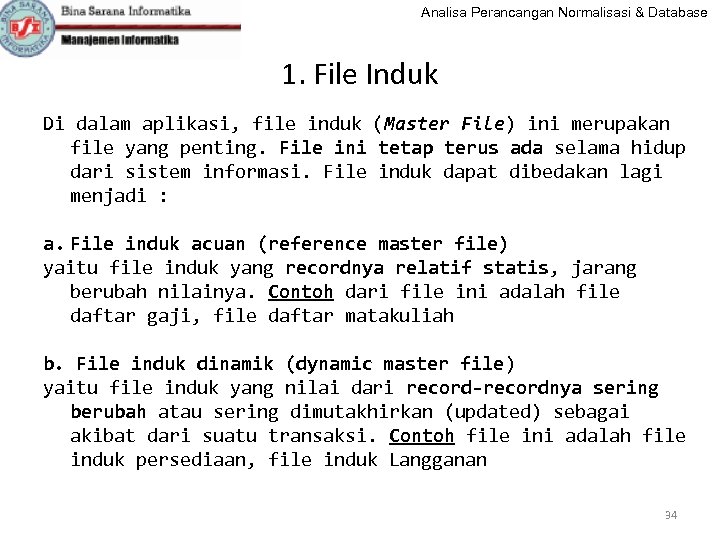 BINA SARANA INFORMATIKA
BSI
Bina Sarana Informatika
Manajemen Informatika

Analisa Perancangan Normalisasi & Database

1. File Induk

Di dalam aplikasi, file induk (Master File) ini merupakan file yang penting. File ini tetap terus ada selama hidup dari sistem informasi. File induk dapat dibedakan lagi menjadi :

a. File induk acuan (reference master file)
yaitu file induk yang recordnya relatif statis, jarang berubah nilainya. Contoh dari file ini adalah file daftar gaji, file daftar matakuliah

b. File induk dinamik (dynamic master file)
yaitu file induk yang nilai dari record-recordnya sering berubah atau sering dimutakhirkan (updated) sebagai akibat dari suatu transaksi. Contoh file ini adalah file induk persediaan, file induk Langganan

34